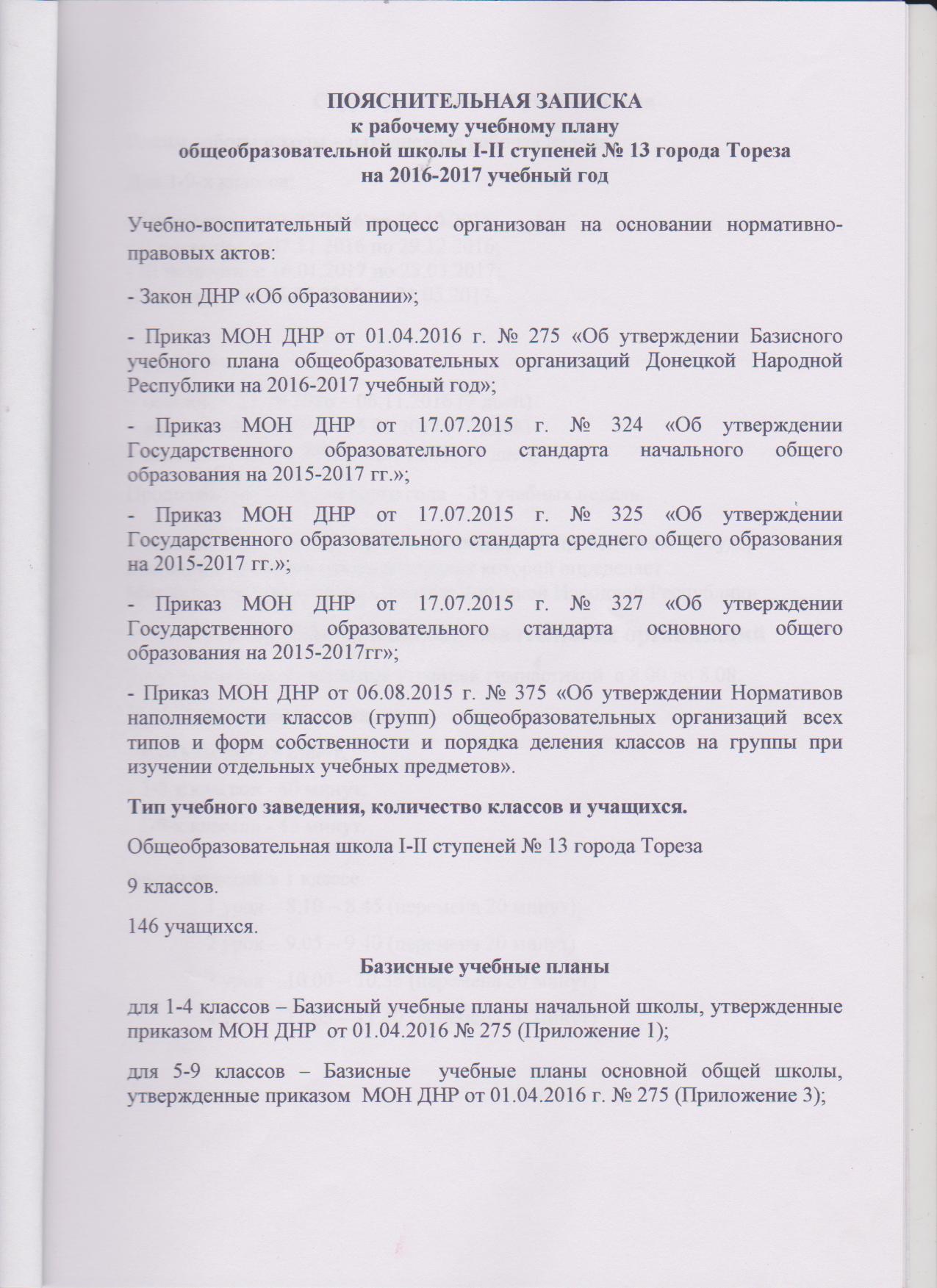 ПОЯСНИТЕЛЬНАЯ ЗАПИСКА
к рабочему учебному плану
общеобразовательной школы I-II ступеней № 13 города Тореза
на 2016-2017 учебный год

Учебно-воспитательный процесс организован на основании нормативно-правовых актов:

- Закон ДНР «Об образовании»;

- Приказ МОН ДНР от 01.04.2016 г. № 275 «Об утверждении Базисного учебного плана общеобразовательных организаций Донецкой Народной Республики на 2016-2017 учебный год»;

- Приказ МОН ДНР от 17.07.2015 г. № 324 «Об утверждении Государственного образовательного стандарта начального общего образования на 2015-2017 гг.»;

- Приказ МОН ДНР от 17.07.2015 г. № 325 «Об утверждении Государственного образовательного стандарта среднего общего образования на 2015-2017 гг.»;

- Приказ МОН ДНР от 17.07.2015 г. № 327 «Об утверждении Государственного образовательного стандарта основного общего образования на 2015-2017гг»;

- Приказ МОН ДНР от 06.08.2015 г. № 375 «Об утверждении Нормативов наполняемости классов (групп) общеобразовательных организаций всех типов и форм собственности и порядка деления классов на группы при изучении отдельных учебных предметов».

Тип учебного заведения, количество классов и учащихся.

Общеобразовательная школа I-II ступеней № 13 города Тореза

9 классов.

146 учащихся.

Базисные учебные планы

для 1-4 классов – Базисный учебные планы начальной школы, утвержденные приказом МОН ДНР от 01.04.2016 № 275 (Приложение 1);

для 5-9 классов – Базисные учебные планы основной общей школы, утвержденные приказом МОН ДНР от 01.04.2016 г. № 275 (Приложение 3);